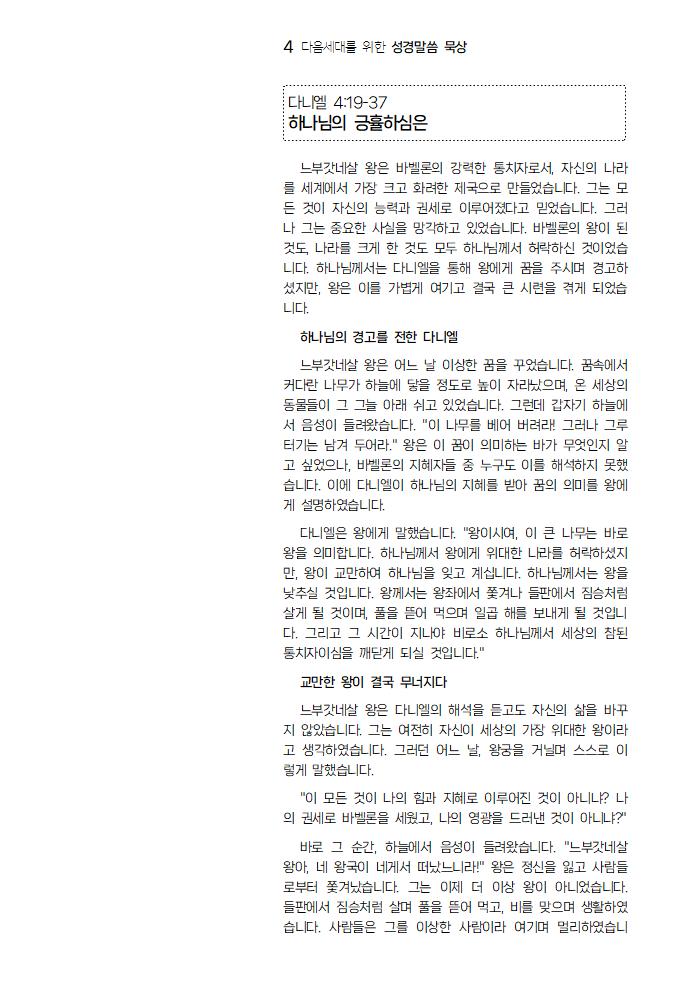 4 다음세대를 위한 성경말씀 묵상

다니엘 4:19-37
하나님의 긍휼하심은

느부갓네살 왕은 바벨론의 강력한 통치자로서, 자신의 나라를 세계에서 가장 크고 화려한 제국으로 만들었습니다. 그는 모든 것이 자신의 능력과 권세로 이루어졌다고 믿었습니다. 그러나 그는 중요한 사실을 망각하고 있었습니다. 바벨론의 왕이 된 것도, 나라를 크게 한 것도 모두 하나님께서 허락하신 것이었습니다. 하나님께서는 다니엘을 통해 왕에게 꿈을 주시며 경고하셨지만, 왕은 이를 가볍게 여기고 결국 큰 시련을 겪게 되었습니다.

하나님의 경고를 전한 다니엘

느부갓네살 왕은 어느 날 이상한 꿈을 꾸었습니다. 꿈속에서 커다란 나무가 하늘에 닿을 정도로 높이 자라났으며, 온 세상의 동물들이 그 그늘 아래 쉬고 있었습니다. 그런데 갑자기 하늘에서 음성이 들려왔습니다. "이 나무를 베어 버려라! 그러나 그루터기는 남겨 두어라." 왕은 이 꿈이 의미하는 바가 무엇인지 알고 싶었으나, 바벨론의 지혜자들 중 누구도 이를 해석하지 못했습니다. 이에 다니엘이 하나님의 지혜를 받아 꿈의 의미를 왕에게 설명하였습니다.

다니엘은 왕에게 말했습니다. "왕이시여, 이 큰 나무는 바로 왕을 의미합니다. 하나님께서 왕에게 위대한 나라를 허락하셨지만, 왕이 교만하여 하나님을 잊고 계십니다. 하나님께서는 왕을 낮추실 것입니다. 왕께서는 왕좌에서 쫓겨나 들판에서 짐승처럼 살게 될 것이며, 풀을 뜯어 먹으며 일곱 해를 보내게 될 것입니다. 그리고 그 시간이 지나야 비로소 하나님께서 세상의 참된 통치자이심을 깨닫게 되실 것입니다."

교만한 왕이 결국 무너지다

느부갓네살 왕은 다니엘의 해석을 듣고도 자신의 삶을 바꾸지 않았습니다. 그는 여전히 자신이 세상의 가장 위대한 왕이라고 생각하였습니다. 그러던 어느 날, 왕궁을 거닐며 스스로 이렇게 말했습니다.

"이 모든 것이 나의 힘과 지혜로 이루어진 것이 아니냐? 나의 권세로 바벨론을 세웠고, 나의 영광을 드러낸 것이 아니냐?"

바로 그 순간, 하늘에서 음성이 들려왔습니다. "느부갓네살 왕아, 네 왕국이 네게서 떠났느니라!" 왕은 정신을 잃고 사람들로부터 쫓겨났습니다. 그는 이제 더 이상 왕이 아니었습니다. 들판에서 짐승처럼 살며 풀을 뜯어 먹고, 비를 맞으며 생활하였습니다. 사람들은 그를 이상한 사람이라 여기며 멀리하였습니